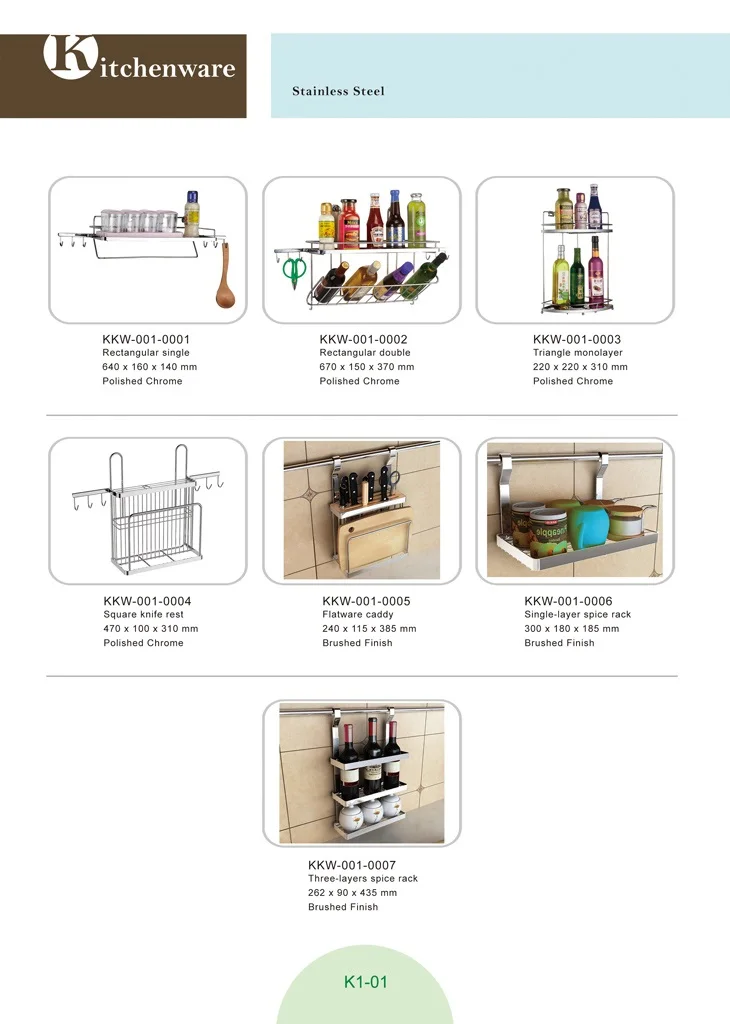 Kitchenware

Stainless Steel

KKW-001-0001
Rectangular single
640 x 160 x 140 mm
Polished Chrome

KKW-001-0002
Rectangular double
670 x 150 x 370 mm
Polished Chrome

KKW-001-0003
Triangle monolayer
220 x 220 x 310 mm
Polished Chrome

KKW-001-0004
Square knife rest
470 x 100 x 310 mm
Polished Chrome

KKW-001-0005
Flatware caddy
240 x 115 x 385 mm
Brushed Finish

KKW-001-0006
Single-layer spice rack
300 x 180 x 185 mm
Brushed Finish

KKW-001-0007
Three-layers spice rack
262 x 90 x 435 mm
Brushed Finish

K1-01